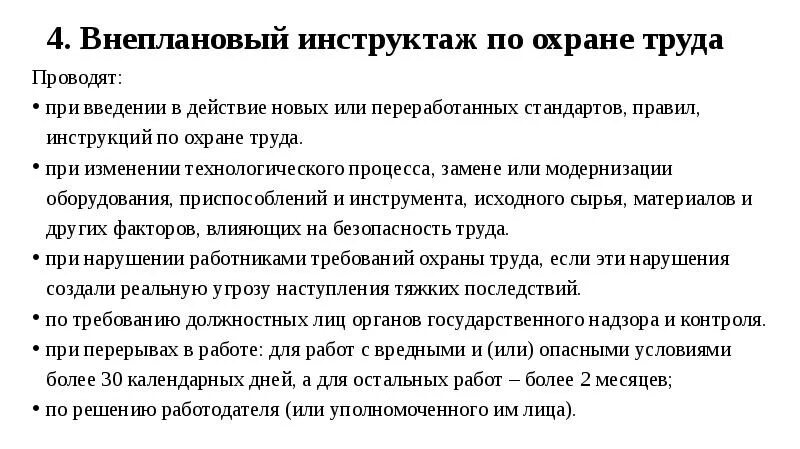 4. Внеплановый инструктаж по охране труда

Проводят:

• при введении в действие новых или переработанных стандартов, правил, инструкций по охране труда.

• при изменении технологического процесса, замене или модернизации оборудования, приспособлений и инструмента, исходного сырья, материалов и других факторов, влияющих на безопасность труда.

• при нарушении работниками требований охраны труда, если эти нарушения создали реальную угрозу наступления тяжких последствий.

• по требованию должностных лиц органов государственного надзора и контроля.

• при перерывах в работе: для работ с вредными и (или) опасными условиями более 30 календарных дней, а для остальных работ – более 2 месяцев;

• по решению работодателя (или уполномоченного им лица).